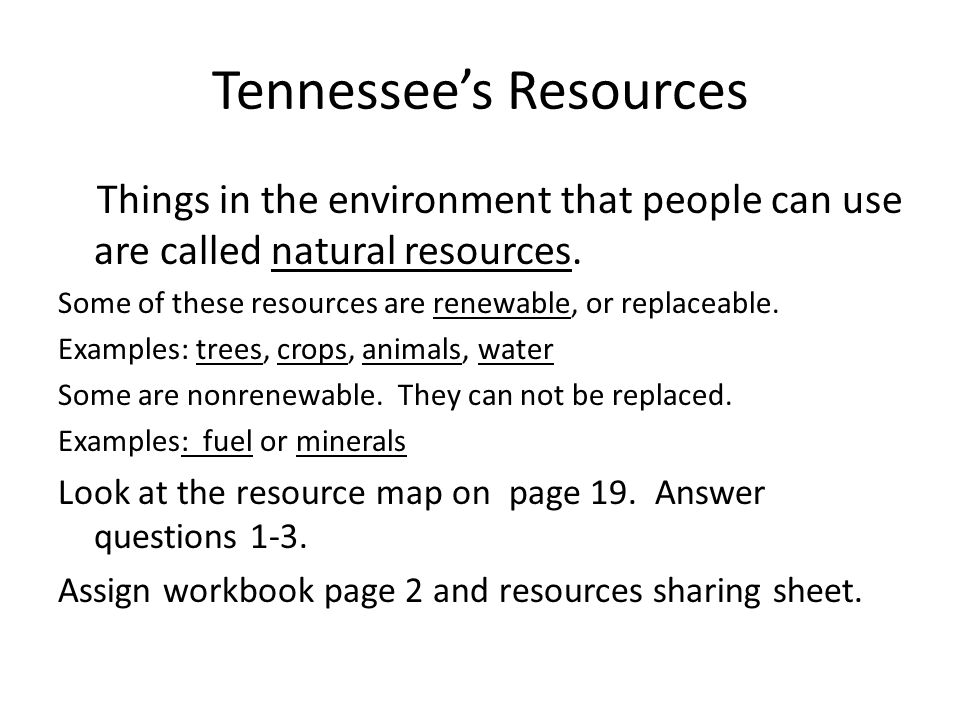 Tennessee's Resources

Things in the environment that people can use are called natural resources.

Some of these resources are renewable, or replaceable.

Examples: trees, crops, animals, water

Some are nonrenewable. They can not be replaced.

Examples: fuel or minerals

Look at the resource map on page 19. Answer questions 1-3.

Assign workbook page 2 and resources sharing sheet.